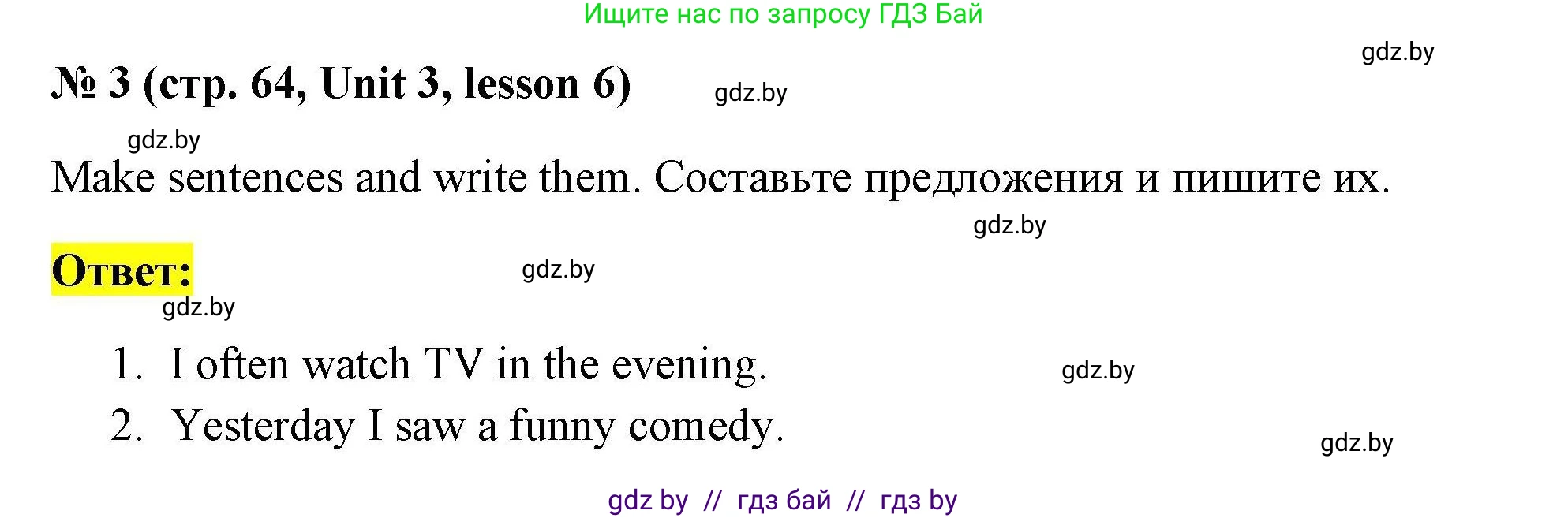 Ищите нас по запросу ГДЗ Бай

gdz.by

№ 3 (стр. 64, Unit 3, lesson 6)

gdz.by

gdz.by

Make sentences and write them. Составьте предложения и пишите их.

gdz.by

Ответ:

gdz.by

gdz.by

1. I often watch TV in the evening.

gdz.by

2. Yesterday I saw a funny comedy.

gdz.by

gdz by // гдз бай // гдз by